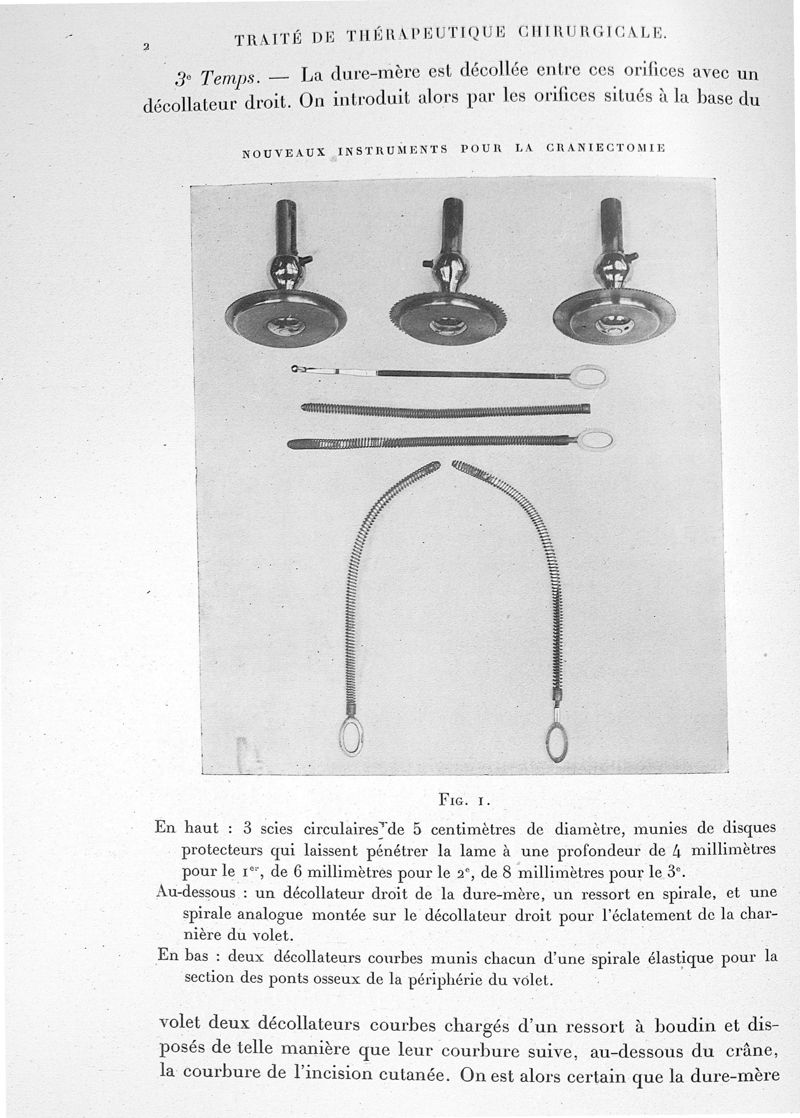 2 TRAITÉ DE THÉRAPEUTIQUE CHIRURGICALE.

3e Temps. — La dure-mère est décollée entre ces orifices avec un décollateur droit. On introduit alors par les orifices situés à la base du

NOUVEAUX INSTRUMENTS POUR LA CRANIECTOMIE

Fig. 1.

En haut : 3 scies circulaires de 5 centimètres de diamètre, munies de disques protecteurs qui laissent pénétrer la lame à une profondeur de 4 millimètres pour le 1er, de 6 millimètres pour le 2e, de 8 millimètres pour le 3e.
Au-dessous : un décollateur droit de la dure-mère, un ressort en spirale, et une spirale analogue montée sur le décollateur droit pour l'éclatement de la charnière du volet.
En bas : deux décollateurs courbes munis chacun d'une spirale élastique pour la section des ponts osseux de la périphérie du volet.

volet deux décollateurs courbes chargés d'un ressort à boudin et disposés de telle manière que leur courbure suive, au-dessous du crâne, la courbure de l'incision cutanée. On est alors certain que la dure-mère